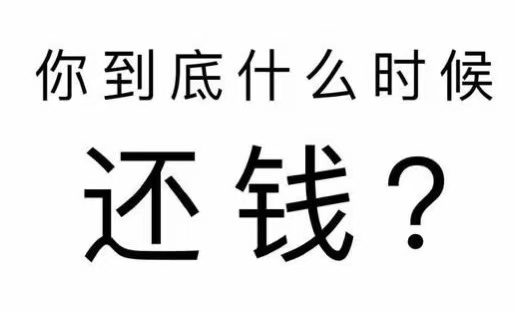 你到底什么时候

还钱？